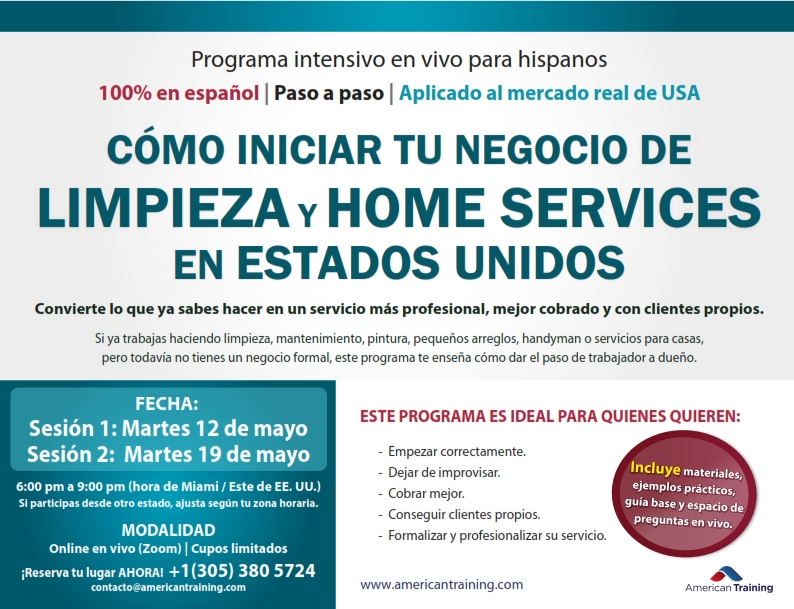 Programa intensivo en vivo para hispanos

100% en español | Paso a paso | Aplicado al mercado real de USA

CÓMO INICIAR TU NEGOCIO DE
LIMPIEZA Y HOME SERVICES
EN ESTADOS UNIDOS

Convierte lo que ya sabes hacer en un servicio más profesional, mejor cobrado y con clientes propios.

Si ya trabajas haciendo limpieza, mantenimiento, pintura, pequeños arreglos, handyman o servicios para casas, pero todavía no tienes un negocio formal, este programa te enseña cómo dar el paso de trabajador a dueño.

FECHA:
Sesión 1: Martes 12 de mayo
Sesión 2: Martes 19 de mayo

6:00 pm a 9:00 pm (hora de Miami / Este de EE. UU.)
Si participas desde otro estado, ajusta según tu zona horaria.

MODALIDAD
Online en vivo (Zoom) | Cupos limitados

¡Reserva tu lugar AHORA! +1(305) 380 5724
contacto@americantraining.com

ESTE PROGRAMA ES IDEAL PARA QUIENES QUIEREN:

- Empezar correctamente.
- Dejar de improvisar.
- Cobrar mejor.
- Conseguir clientes propios.
- Formalizar y profesionalizar su servicio.

Incluye materiales, ejemplos prácticos, guía base y espacio de preguntas en vivo.

www.americantraining.com

American Training